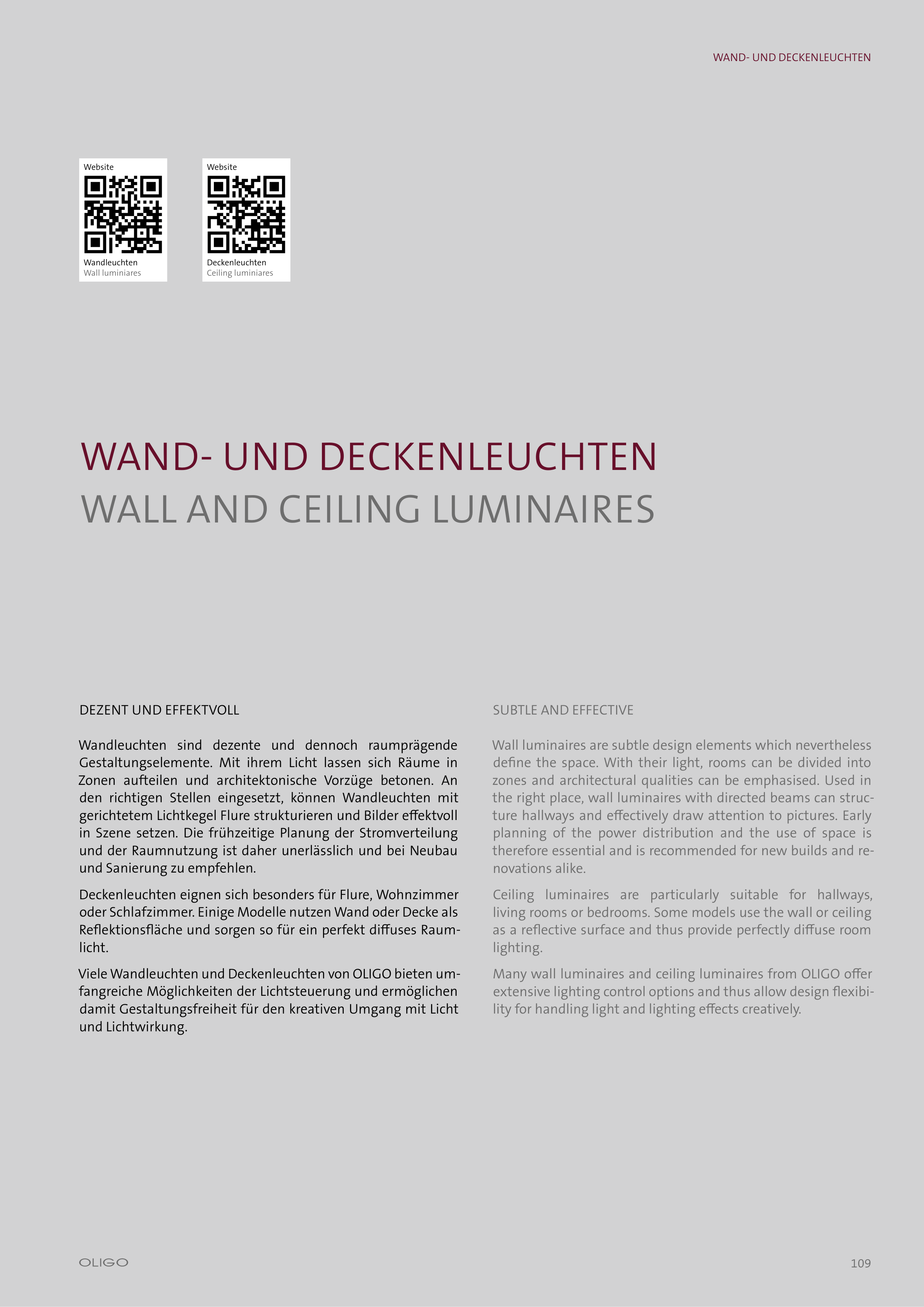 WAND- UND DECKENLEUCHTEN

Website

Wandleuchten
Wall luminiares

Website

Deckenleuchten
Ceiling luminiares

WAND- UND DECKENLEUCHTEN
WALL AND CEILING LUMINAIRES

DEZENT UND EFFEKTVOLL

Wandleuchten sind dezente und dennoch raumprägende Gestaltungselemente. Mit ihrem Licht lassen sich Räume in Zonen aufteilen und architektonische Vorzüge betonen. An den richtigen Stellen eingesetzt, können Wandleuchten mit gerichtetem Lichtkegel Flure strukturieren und Bilder effektvoll in Szene setzen. Die frühzeitige Planung der Stromverteilung und der Raumnutzung ist daher unerlässlich und bei Neubau und Sanierung zu empfehlen.

Deckenleuchten eignen sich besonders für Flure, Wohnzimmer oder Schlafzimmer. Einige Modelle nutzen Wand oder Decke als Reflektionsfläche und sorgen so für ein perfekt diffuses Raumlicht.

Viele Wandleuchten und Deckenleuchten von OLIGO bieten umfangreiche Möglichkeiten der Lichtsteuerung und ermöglichen damit Gestaltungsfreiheit für den kreativen Umgang mit Licht und Lichtwirkung.

SUBTLE AND EFFECTIVE

Wall luminaires are subtle design elements which nevertheless define the space. With their light, rooms can be divided into zones and architectural qualities can be emphasised. Used in the right place, wall luminaires with directed beams can structure hallways and effectively draw attention to pictures. Early planning of the power distribution and the use of space is therefore essential and is recommended for new builds and renovations alike.

Ceiling luminaires are particularly suitable for hallways, living rooms or bedrooms. Some models use the wall or ceiling as a reflective surface and thus provide perfectly diffuse room lighting.

Many wall luminaires and ceiling luminaires from OLIGO offer extensive lighting control options and thus allow design flexibility for handling light and lighting effects creatively.

OLIGO

109